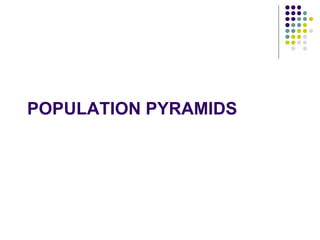 POPULATION PYRAMIDS